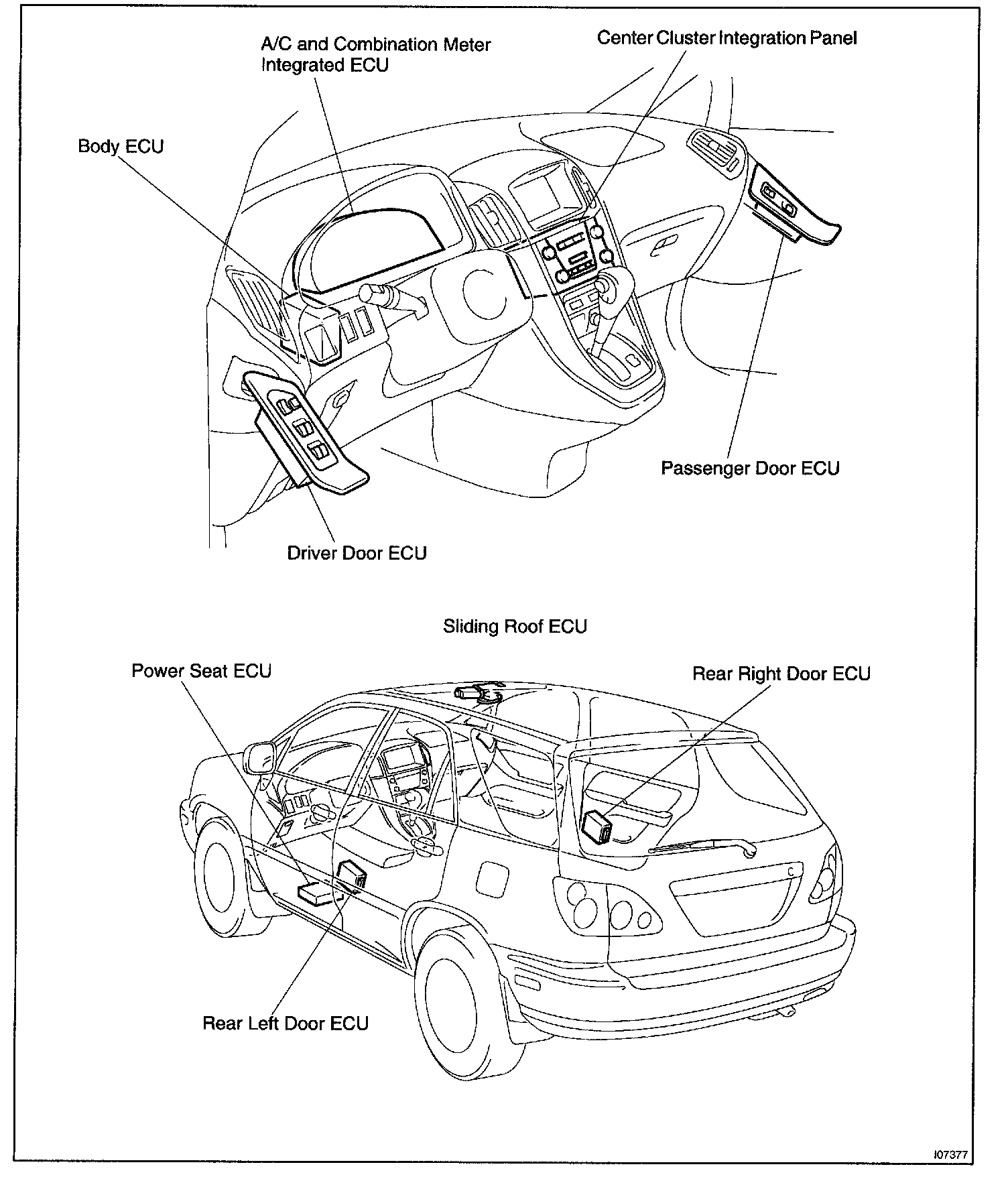 A/C and Combination Meter Integrated ECU

Center Cluster Integration Panel

Body ECU

Passenger Door ECU

Driver Door ECU

Sliding Roof ECU

Power Seat ECU

Rear Right Door ECU

Rear Left Door ECU

I07377